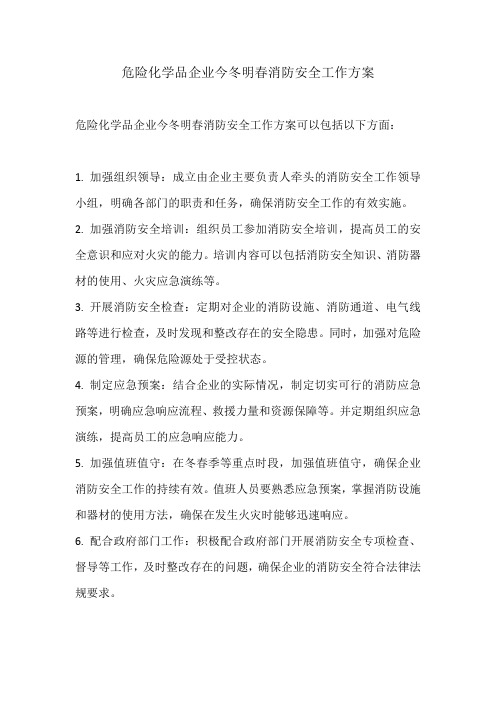 危险化学品企业今冬明春消防安全工作方案

危险化学品企业今冬明春消防安全工作方案可以包括以下方面：

1. 加强组织领导：成立由企业主要负责人牵头的消防安全工作领导小组，明确各部门的职责和任务，确保消防安全工作的有效实施。

2. 加强消防安全培训：组织员工参加消防安全培训，提高员工的安全意识和应对火灾的能力。培训内容可以包括消防安全知识、消防器材的使用、火灾应急演练等。

3. 开展消防安全检查：定期对企业的消防设施、消防通道、电气线路等进行检查，及时发现和整改存在的安全隐患。同时，加强对危险源的管理，确保危险源处于受控状态。

4. 制定应急预案：结合企业的实际情况，制定切实可行的消防应急预案，明确应急响应流程、救援力量和资源保障等。并定期组织应急演练，提高员工的应急响应能力。

5. 加强值班值守：在冬春季等重点时段，加强值班值守，确保企业消防安全工作的持续有效。值班人员要熟悉应急预案，掌握消防设施和器材的使用方法，确保在发生火灾时能够迅速响应。

6. 配合政府部门工作：积极配合政府部门开展消防安全专项检查、督导等工作，及时整改存在的问题，确保企业的消防安全符合法律法规要求。